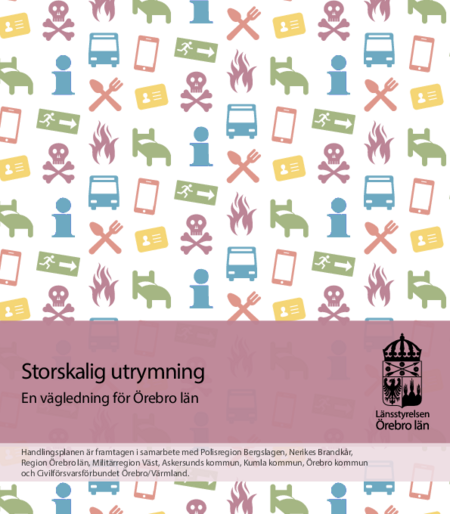 Storskalig utrymning

En vägledning för Örebro län

Länsstyrelsen
Örebro län

Handlingsplanen är framtagen i samarbete med Polisregion Bergslagen, Nerikes Brandkår, Region Örebro län, Militärregion Väst, Askersunds kommun, Kumla kommun, Örebro kommun och Civilförsvarsförbundet Örebro/Värmland.